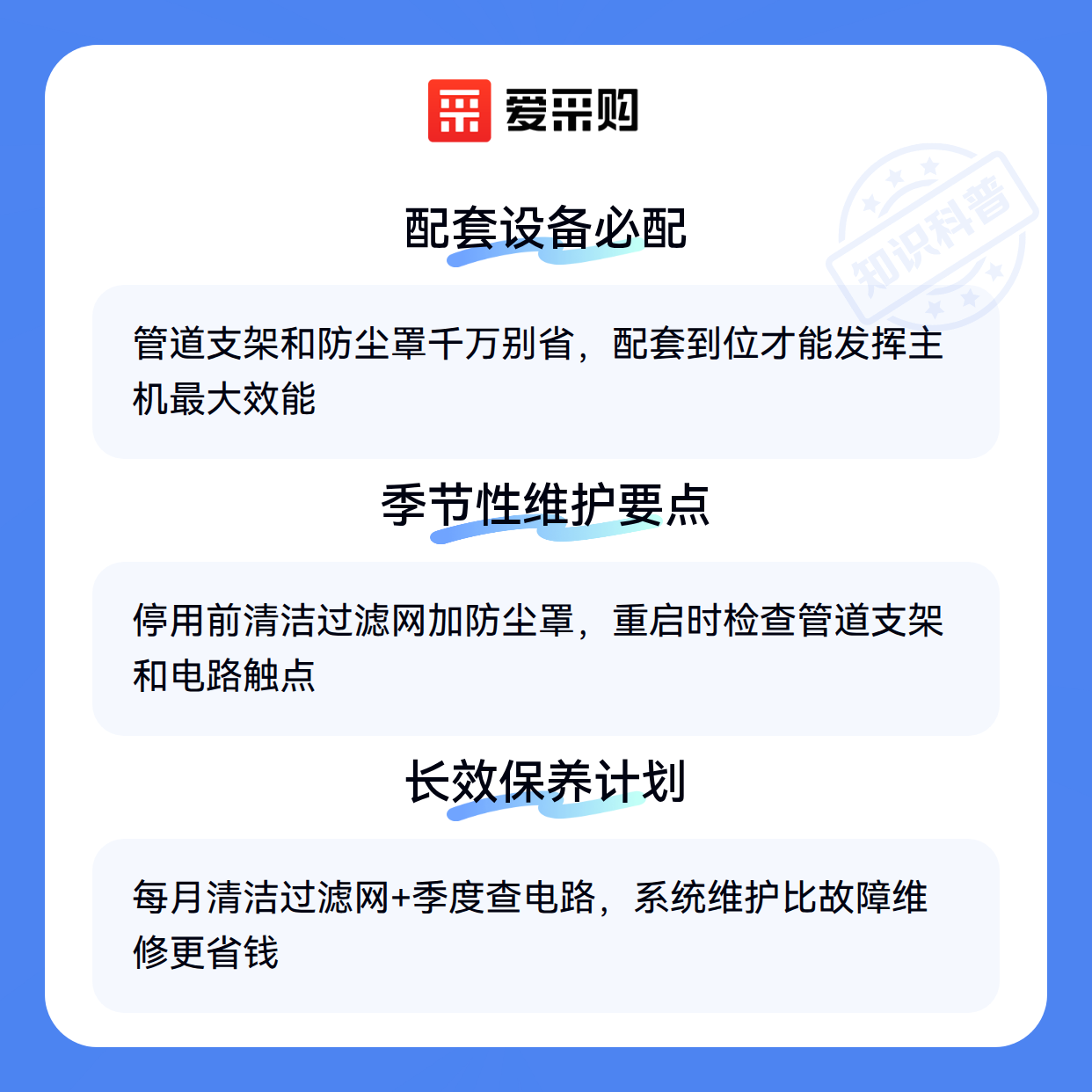 爱采购

配套设备必配

管道支架和防尘罩千万别省，配套到位才能发挥主机最大效能

季节性维护要点

停用前清洁过滤网加防尘罩，重启时检查管道支架和电路触点

长效保养计划

每月清洁过滤网+季度查电路，系统维护比故障维修更省钱

知识科普